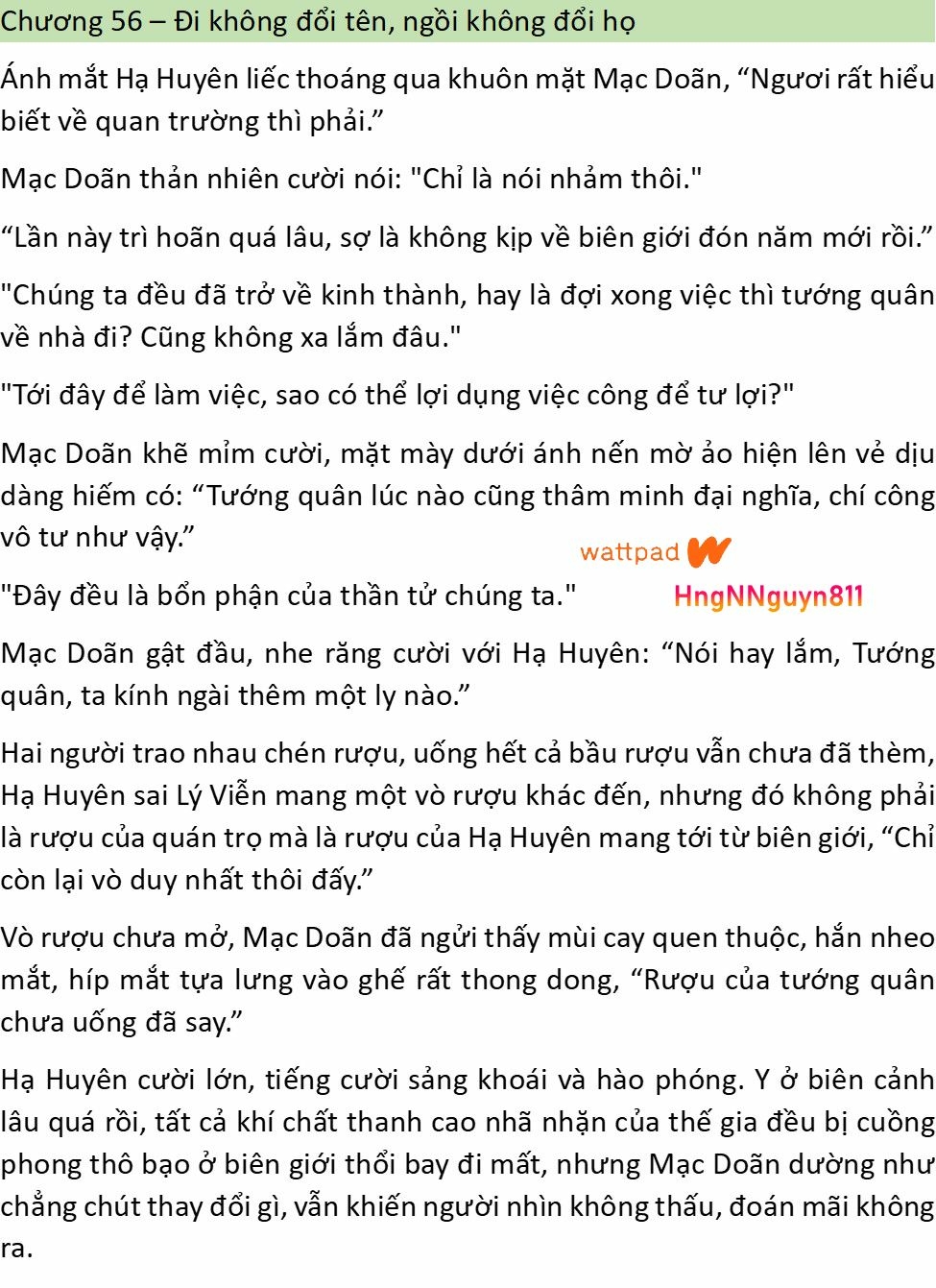 Chương 56 – Đi không đổi tên, ngồi không đổi họ

Ánh mắt Hạ Huyên liếc thoáng qua khuôn mặt Mạc Doãn, "Ngươi rất hiểu biết về quan trường thì phải."

Mạc Doãn thản nhiên cười nói: "Chỉ là nói nhảm thôi."

"Lần này trì hoãn quá lâu, sợ là không kịp về biên giới đón năm mới rồi."

"Chúng ta đều đã trở về kinh thành, hay là đợi xong việc thì tướng quân về nhà đi? Cũng không xa lắm đâu."

"Tới đây để làm việc, sao có thể lợi dụng việc công để tư lợi?"

Mạc Doãn khẽ mỉm cười, mặt mày dưới ánh nến mờ ảo hiện lên vẻ dịu dàng hiếm có: "Tướng quân lúc nào cũng thâm minh đại nghĩa, chí công vô tư như vậy."

"Đây đều là bổn phận của thần tử chúng ta."

Mạc Doãn gật đầu, nhe răng cười với Hạ Huyên: "Nói hay lắm, Tướng quân, ta kính ngài thêm một ly nào."

Hai người trao nhau chén rượu, uống hết cả bầu rượu vẫn chưa đã thèm, Hạ Huyên sai Lý Viễn mang một vò rượu khác đến, nhưng đó không phải là rượu của quán trọ mà là rượu của Hạ Huyên mang tới từ biên giới, "Chỉ còn lại vò duy nhất thôi đấy."

Vò rượu chưa mở, Mạc Doãn đã ngửi thấy mùi cay quen thuộc, hắn nheo mắt, híp mắt tựa lưng vào ghế rất thong dong, "Rượu của tướng quân chưa uống đã say."

Hạ Huyên cười lớn, tiếng cười sảng khoái và hào phóng. Y ở biên cảnh lâu quá rồi, tất cả khí chất thanh cao nhã nhặn của thế gia đều bị cuồng phong thô bạo ở biên giới thổi bay đi mất, nhưng Mạc Doãn dường như chẳng chút thay đổi gì, vẫn khiến người nhìn không thấu, đoán mãi không ra.

wattpad
HngNNguyn811